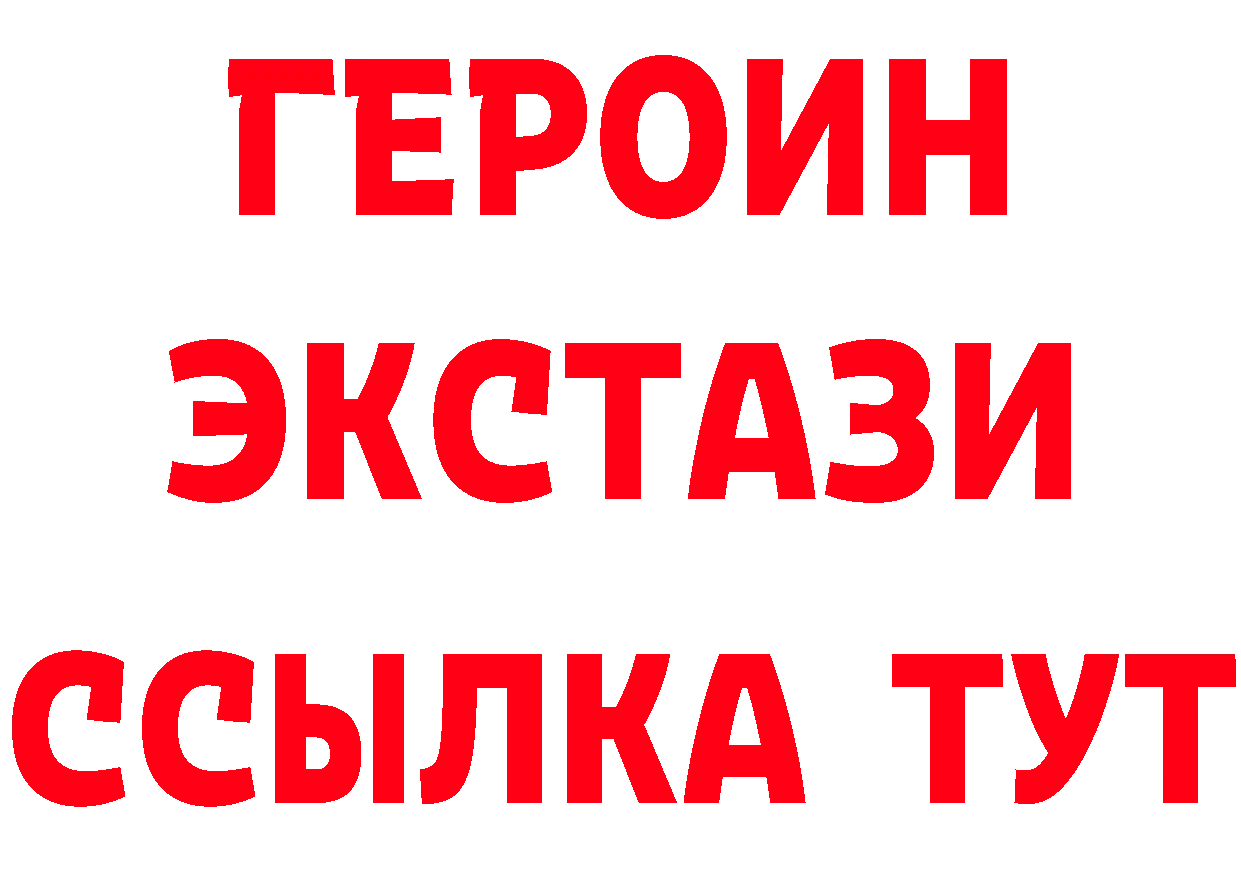 ГЕРОИН ЭКСТАЗИ ССЫЛКА ТУТ